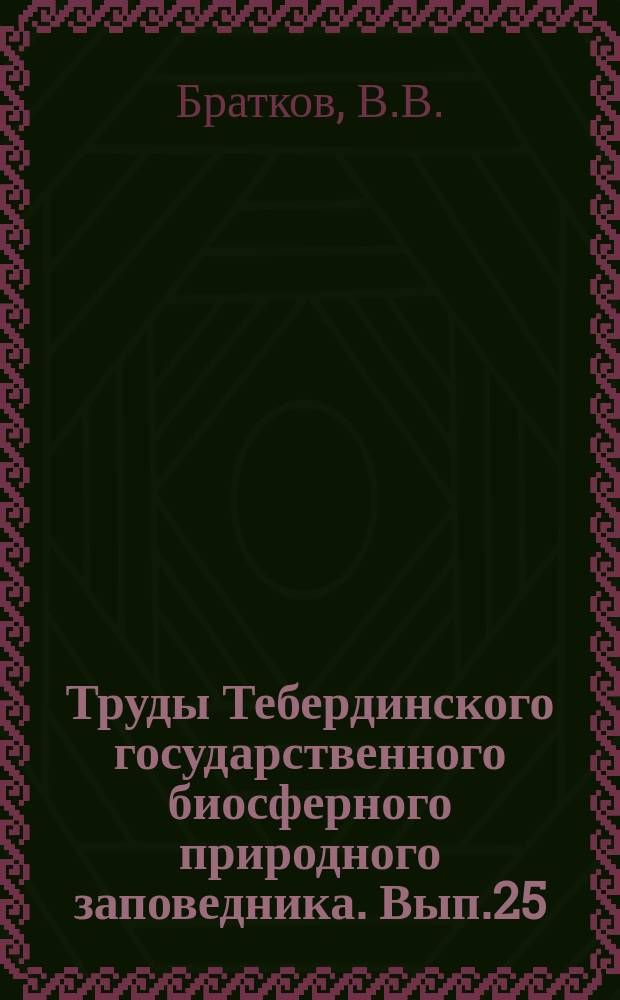 Братков, В.В.

Труды Тебердинского государственного биосферного природного заповедника. Вып.25